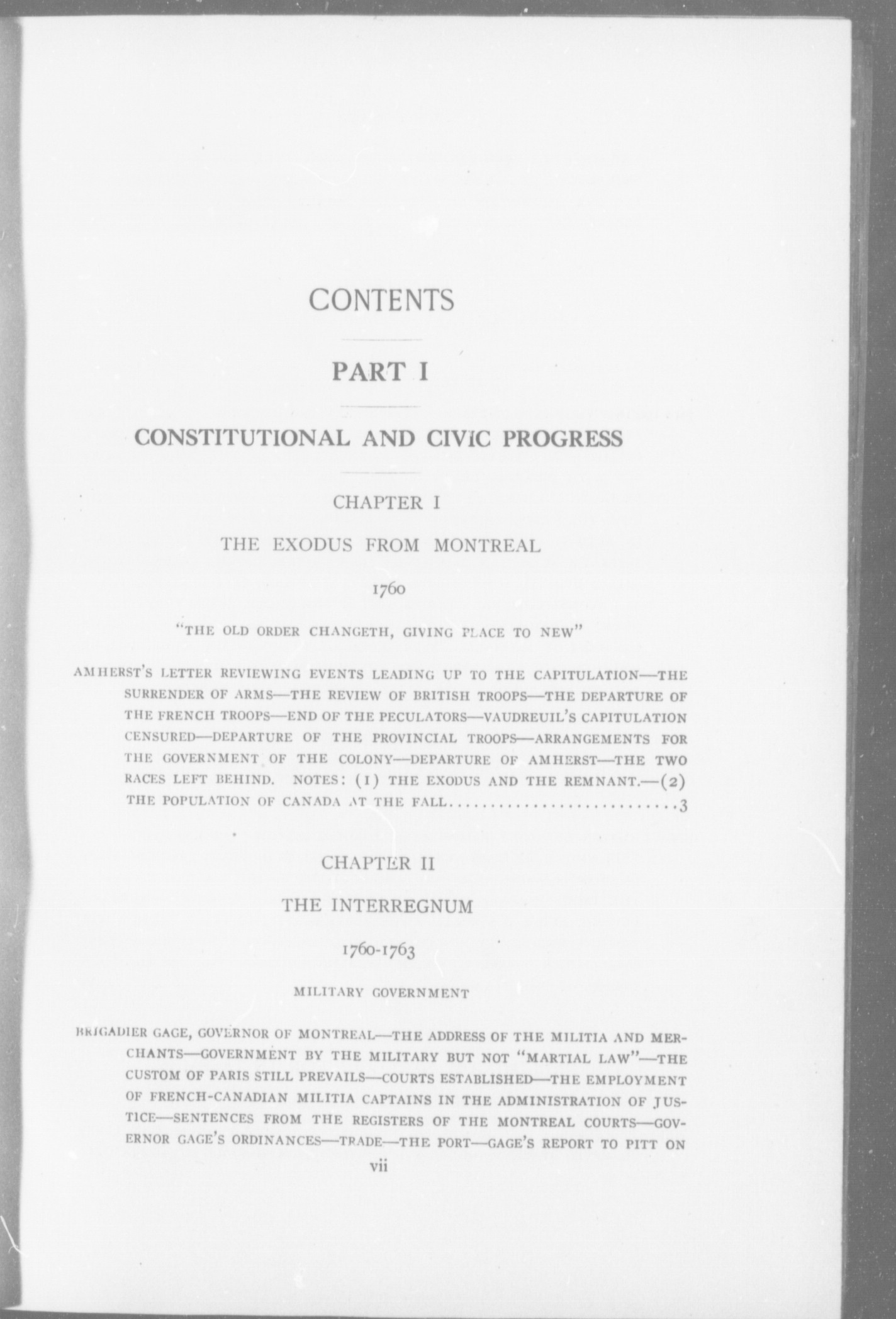 CONTENTS

PART I

CONSTITUTIONAL AND CIVIC PROGRESS

CHAPTER I

THE EXODUS FROM MONTREAL

1760

"THE OLD ORDER CHANGETH, GIVING PLACE TO NEW"

AMHERST'S LETTER REVIEWING EVENTS LEADING UP TO THE CAPITULATION—THE SURRENDER OF ARMS—THE REVIEW OF BRITISH TROOPS—THE DEPARTURE OF THE FRENCH TROOPS—END OF THE PECULATORS—VAUDREUIL'S CAPITULATION CENSURED—DEPARTURE OF THE PROVINCIAL TROOPS—ARRANGEMENTS FOR THE GOVERNMENT OF THE COLONY—DEPARTURE OF AMHERST—THE TWO RACES LEFT BEHIND. NOTES: (1) THE EXODUS AND THE REMNANT.—(2) THE POPULATION OF CANADA AT THE FALL..........................3

CHAPTER II

THE INTERREGNUM

1760-1763

MILITARY GOVERNMENT

BRIGADIER GAGE, GOVERNOR OF MONTREAL—THE ADDRESS OF THE MILITIA AND MERCHANTS—GOVERNMENT BY THE MILITARY BUT NOT "MARTIAL LAW"—THE CUSTOM OF PARIS STILL PREVAILS—COURTS ESTABLISHED—THE EMPLOYMENT OF FRENCH-CANADIAN MILITIA CAPTAINS IN THE ADMINISTRATION OF JUSTICE—SENTENCES FROM THE REGISTERS OF THE MONTREAL COURTS—GOVERNOR GAGE'S ORDINANCES—TRADE—THE PORT—GAGE'S REPORT TO PITT ON

vii